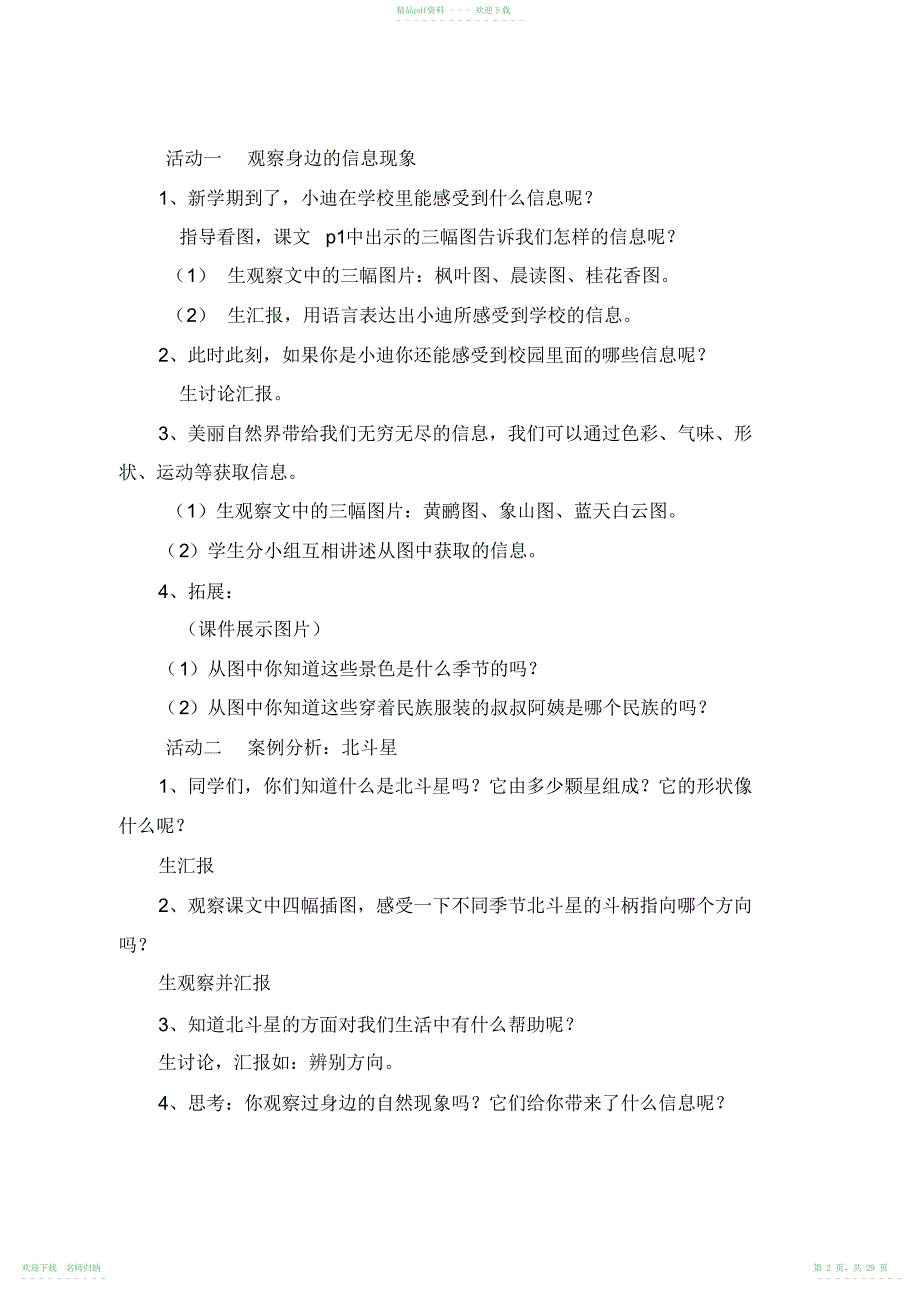 精品pdf资料 - - - 欢迎下载

活动一 观察身边的信息现象

1、新学期到了，小迪在学校里能感受到什么信息呢？

指导看图，课文 p1中出示的三幅图告诉我们怎样的信息呢？

（1） 生观察文中的三幅图片：枫叶图、晨读图、桂花香图。

（2） 生汇报，用语言表达出小迪所感受到学校的信息。

2、此时此刻，如果你是小迪你还能感受到校园里面的哪些信息呢？

生讨论汇报。

3、美丽自然界带给我们无穷无尽的信息，我们可以通过色彩、气味、形状、运动等获取信息。

（1）生观察文中的三幅图片：黄鹂图、象山图、蓝天白云图。

（2）学生分小组互相讲述从图中获取的信息。

4、拓展：

（课件展示图片）

（1）从图中你知道这些景色是什么季节的吗？

（2）从图中你知道这些穿着民族服装的叔叔阿姨是哪个民族的吗？

活动二 案例分析：北斗星

1、同学们，你们知道什么是北斗星吗？它由多少颗星组成？它的形状像什么呢？

生汇报

2、观察课文中四幅插图，感受一下不同季节北斗星的斗柄指向哪个方向吗？

生观察并汇报

3、知道北斗星的方面对我们生活中有什么帮助呢？

生讨论，汇报如：辨别方向。

4、思考：你观察过身边的自然现象吗？它们给你带来了什么信息呢？

欢迎下载 名师归纳

第 2 页，共 29 页